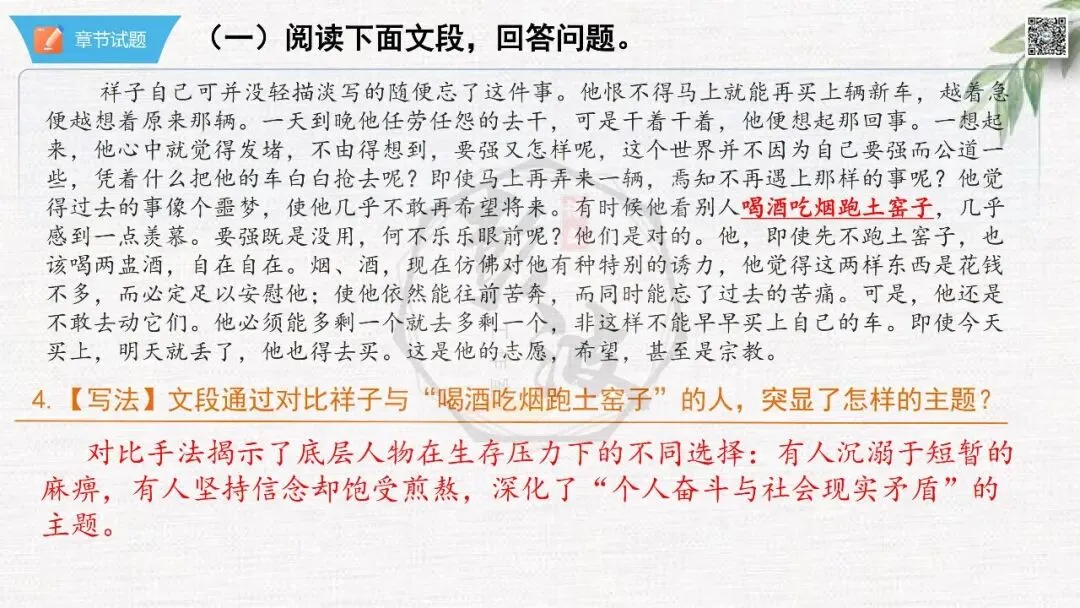 章节试题

（一）阅读下面文段，回答问题。

祥子自己可并没轻描淡写的随便忘了这件事。他恨不得马上就能再买上辆新车，越着急便越想着原来那辆。一天到晚他任劳任怨的去干，可是干着干着，他便想起那回事。一想起来，他心中就觉得发堵，不由得想到，要强又怎样呢，这个世界并不因为自己要强而公道一些，凭着什么把他的车白白抢去呢？即使马上再弄来一辆，焉知不再遇上那样的事呢？他觉得过去的事像个噩梦，使他几乎不敢再希望将来。有时候他看别人喝酒吃烟跑土窑子，几乎感到一点羡慕。要强既是没用，何不乐乐眼前呢？他们是对的。他，即使先不跑土窑子，也该喝两盅酒，自在自在。烟、酒，现在仿佛对他有种特别的诱力，他觉得这两样东西是花钱不多，而必定足以安慰他；使他依然能往前苦奔，而同时能忘了过去的苦痛。可是，他还是不敢去动它们。他必须能多剩一个就去多剩一个，非这样不能早早买上自己的车。即使今天买上，明天就丢了，他也得去买。这是他的志愿，希望，甚至是宗教。

4.【写法】文段通过对比祥子与“喝酒吃烟跑土窑子”的人，突显了怎样的主题？

对比手法揭示了底层人物在生存压力下的不同选择：有人沉溺于短暂的麻痹，有人坚持信念却饱受煎熬，深化了“个人奋斗与社会现实矛盾”的主题。